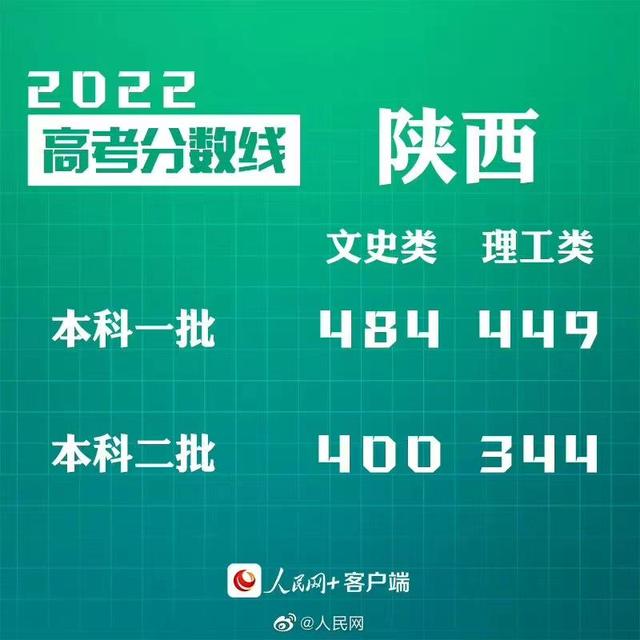 2022
高考分数线
陕西

|  | 文史类 | 理工类 |
|---|---|---|
| 本科一批 | 484 | 449 |
| 本科二批 | 400 | 344 |

人民网+客户端

@人民网